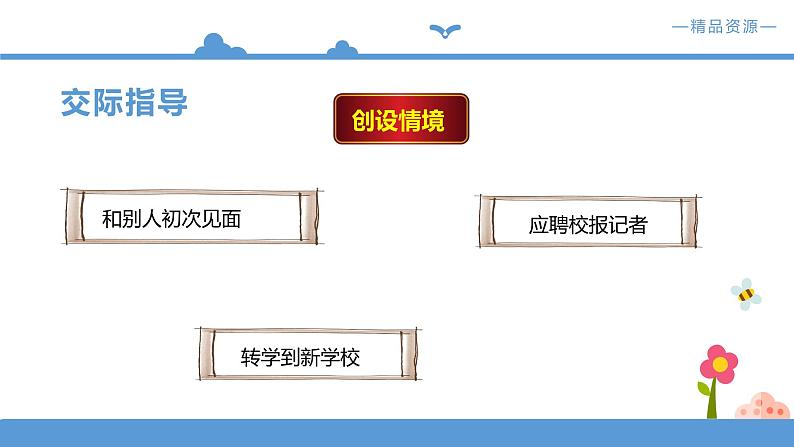 —精品资源—

交际指导

创设情境

和别人初次见面

应聘校报记者

转学到新学校